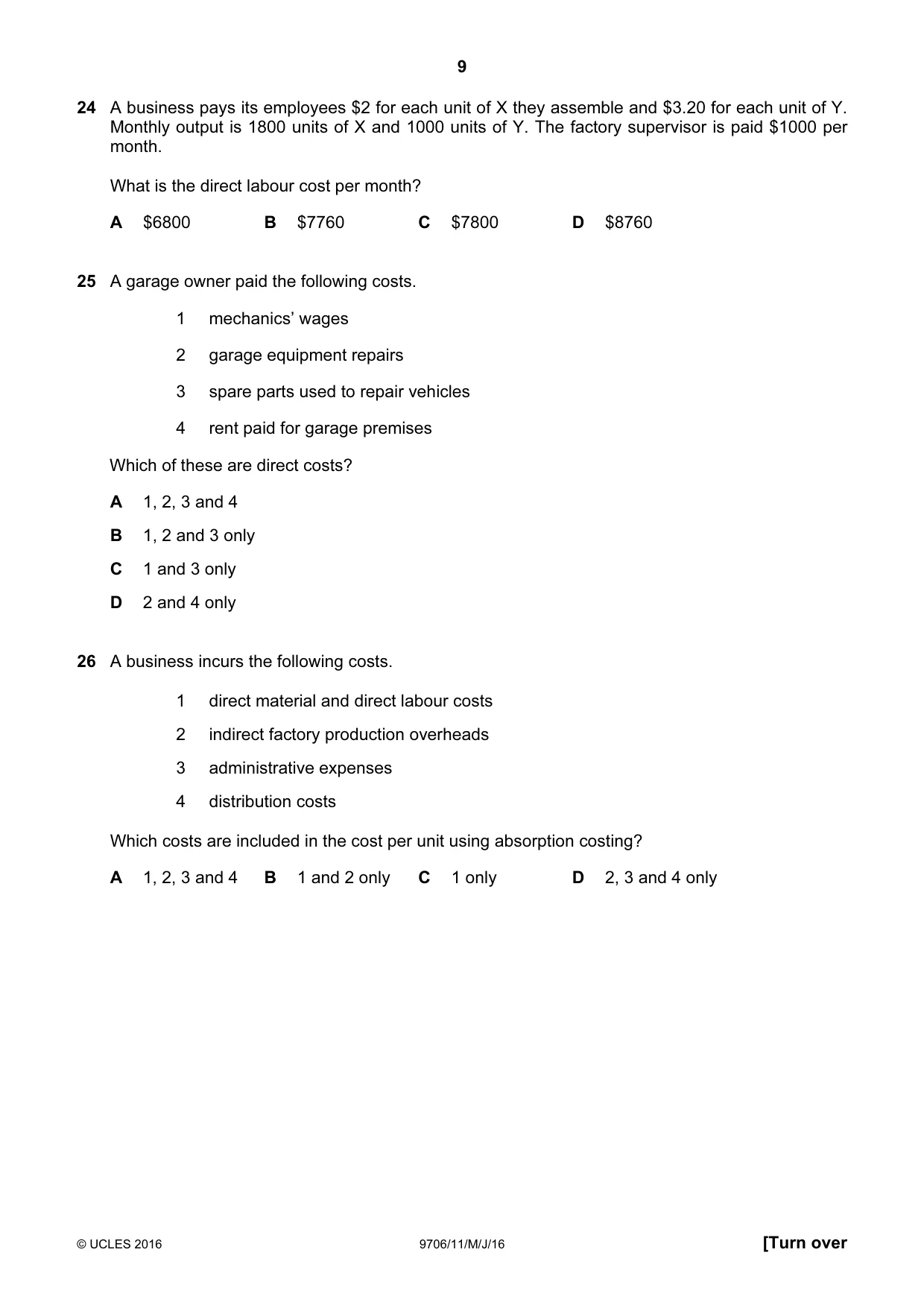 9

24 A business pays its employees $2 for each unit of X they assemble and $3.20 for each unit of Y. Monthly output is 1800 units of X and 1000 units of Y. The factory supervisor is paid $1000 per month.

What is the direct labour cost per month?

A $6800 B $7760 C $7800 D $8760

25 A garage owner paid the following costs.

1 mechanics' wages

2 garage equipment repairs

3 spare parts used to repair vehicles

4 rent paid for garage premises

Which of these are direct costs?

A 1, 2, 3 and 4

B 1, 2 and 3 only

C 1 and 3 only

D 2 and 4 only

26 A business incurs the following costs.

1 direct material and direct labour costs

2 indirect factory production overheads

3 administrative expenses

4 distribution costs

Which costs are included in the cost per unit using absorption costing?

A 1, 2, 3 and 4 B 1 and 2 only C 1 only D 2, 3 and 4 only

© UCLES 2016 9706/11/M/J/16 [Turn over